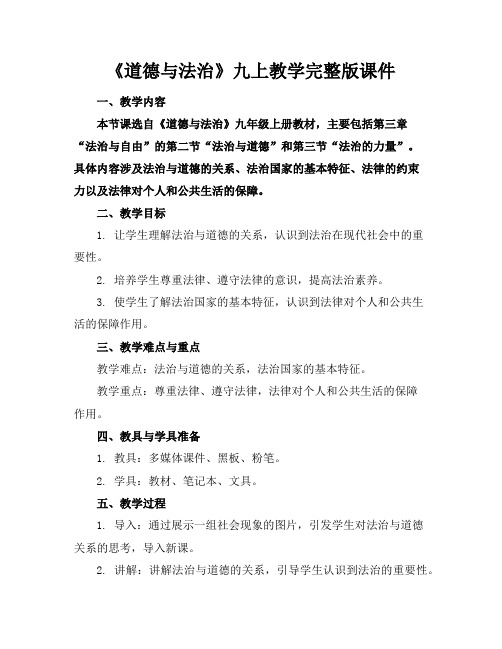 《道德与法治》九上教学完整版课件

一、教学内容

本节课选自《道德与法治》九年级上册教材，主要包括第三章“法治与自由”的第二节“法治与道德”和第三节“法治的力量”。具体内容涉及法治与道德的关系、法治国家的基本特征、法律的约束力以及法律对个人和公共生活的保障。

二、教学目标

1. 让学生理解法治与道德的关系，认识到法治在现代社会中的重要性。

2. 培养学生尊重法律、遵守法律的意识，提高法治素养。

3. 使学生了解法治国家的基本特征，认识到法律对个人和公共生活的保障作用。

三、教学难点与重点

教学难点：法治与道德的关系，法治国家的基本特征。

教学重点：尊重法律、遵守法律，法律对个人和公共生活的保障作用。

四、教具与学具准备

1. 教具：多媒体课件、黑板、粉笔。

2. 学具：教材、笔记本、文具。

五、教学过程

1. 导入：通过展示一组社会现象的图片，引发学生对法治与道德关系的思考，导入新课。

2. 讲解：讲解法治与道德的关系，引导学生认识到法治的重要性。